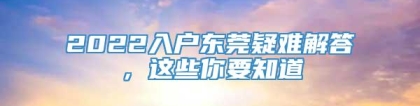 2022入户东莞疑难解答，这些你要知道